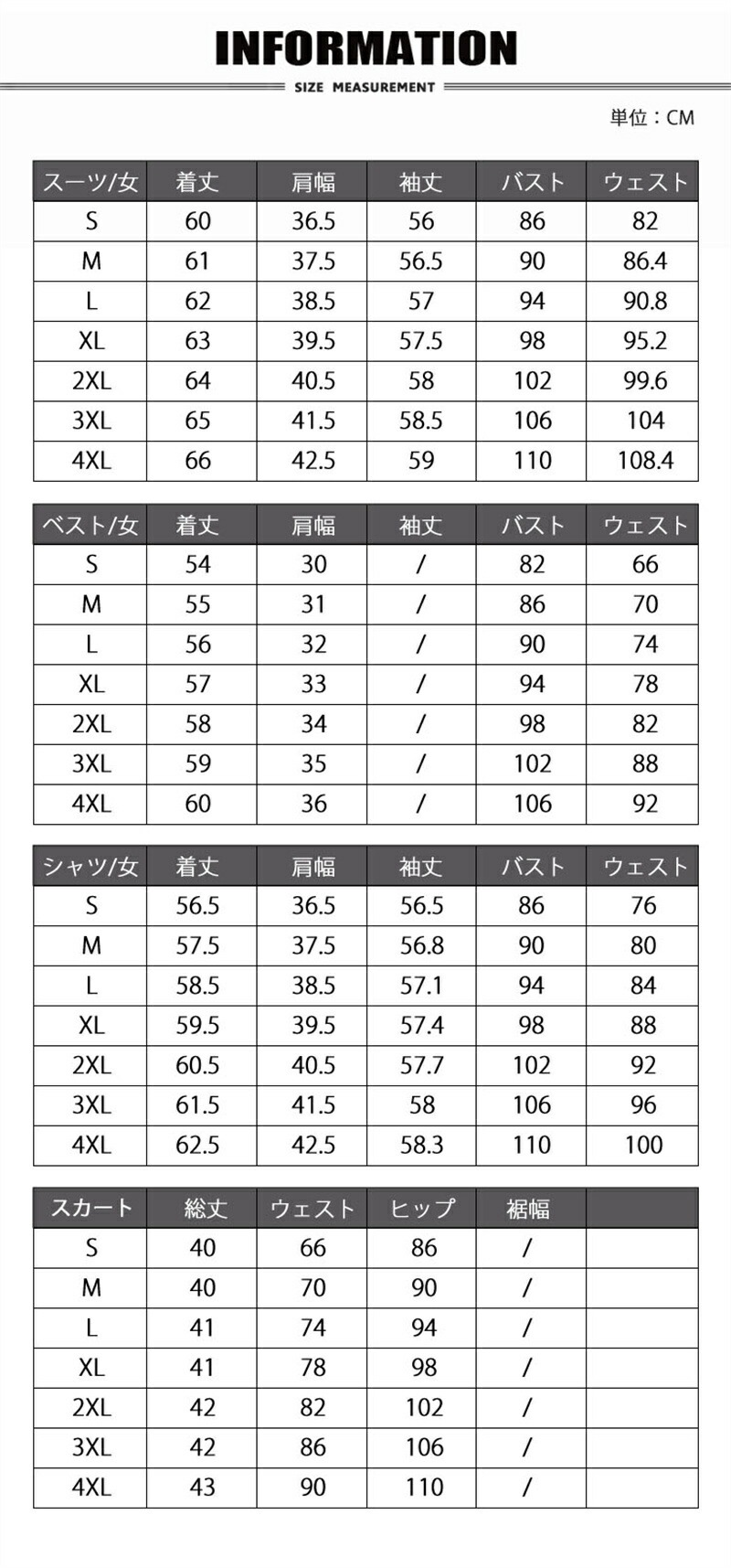 INFORMATION

SIZE MEASUREMENT

単位：CM

| スーツ/女 | 着丈 | 肩幅 | 袖丈 | バスト | ウェスト |
|---|---|---|---|---|---|
| S | 60 | 36.5 | 56 | 86 | 82 |
| M | 61 | 37.5 | 56.5 | 90 | 86.4 |
| L | 62 | 38.5 | 57 | 94 | 90.8 |
| XL | 63 | 39.5 | 57.5 | 98 | 95.2 |
| 2XL | 64 | 40.5 | 58 | 102 | 99.6 |
| 3XL | 65 | 41.5 | 58.5 | 106 | 104 |
| 4XL | 66 | 42.5 | 59 | 110 | 108.4 |

| ベスト/女 | 着丈 | 肩幅 | 袖丈 | バスト | ウェスト |
|---|---|---|---|---|---|
| S | 54 | 30 | / | 82 | 66 |
| M | 55 | 31 | / | 86 | 70 |
| L | 56 | 32 | / | 90 | 74 |
| XL | 57 | 33 | / | 94 | 78 |
| 2XL | 58 | 34 | / | 98 | 82 |
| 3XL | 59 | 35 | / | 102 | 88 |
| 4XL | 60 | 36 | / | 106 | 92 |

| シャツ/女 | 着丈 | 肩幅 | 袖丈 | バスト | ウェスト |
|---|---|---|---|---|---|
| S | 56.5 | 36.5 | 56.5 | 86 | 76 |
| M | 57.5 | 37.5 | 56.8 | 90 | 80 |
| L | 58.5 | 38.5 | 57.1 | 94 | 84 |
| XL | 59.5 | 39.5 | 57.4 | 98 | 88 |
| 2XL | 60.5 | 40.5 | 57.7 | 102 | 92 |
| 3XL | 61.5 | 41.5 | 58 | 106 | 96 |
| 4XL | 62.5 | 42.5 | 58.3 | 110 | 100 |

| スカート | 総丈 | ウェスト | ヒップ | 裾幅 | |
|---|---|---|---|---|---|
| S | 40 | 66 | 86 | / | |
| M | 40 | 70 | 90 | / | |
| L | 41 | 74 | 94 | / | |
| XL | 41 | 78 | 98 | / | |
| 2XL | 42 | 82 | 102 | / | |
| 3XL | 42 | 86 | 106 | / | |
| 4XL | 43 | 90 | 110 | / | |